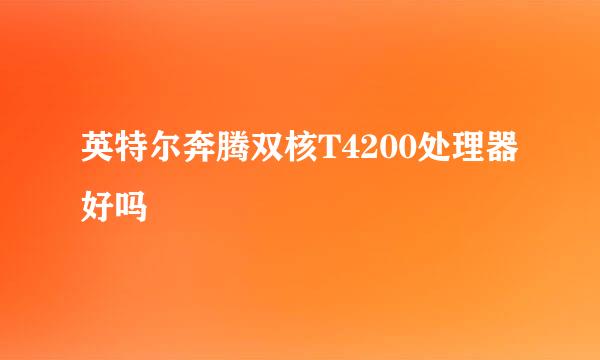 英特尔奔腾双核T4200处理器好吗